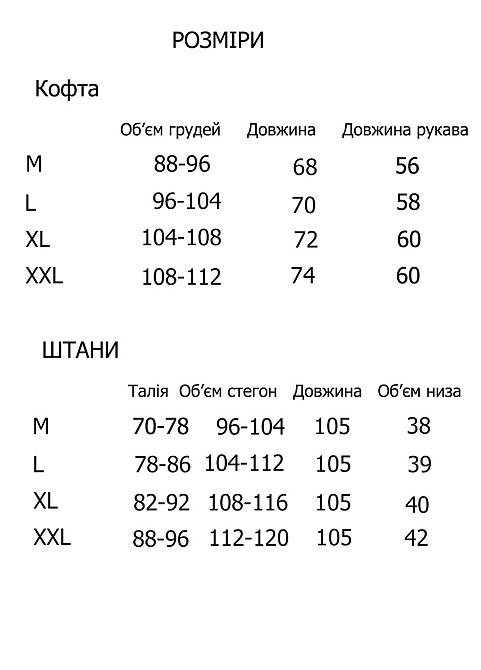 РОЗМІРИ

Кофта

| | Об'єм грудей | Довжина | Довжина рукава |
|---|---|---|---|
| M | 88-96 | 68 | 56 |
| L | 96-104 | 70 | 58 |
| XL | 104-108 | 72 | 60 |
| XXL | 108-112 | 74 | 60 |

ШТАНИ

| | Талія | Об'єм стегон | Довжина | Об'єм низа |
|---|---|---|---|---|
| M | 70-78 | 96-104 | 105 | 38 |
| L | 78-86 | 104-112 | 105 | 39 |
| XL | 82-92 | 108-116 | 105 | 40 |
| XXL | 88-96 | 112-120 | 105 | 42 |